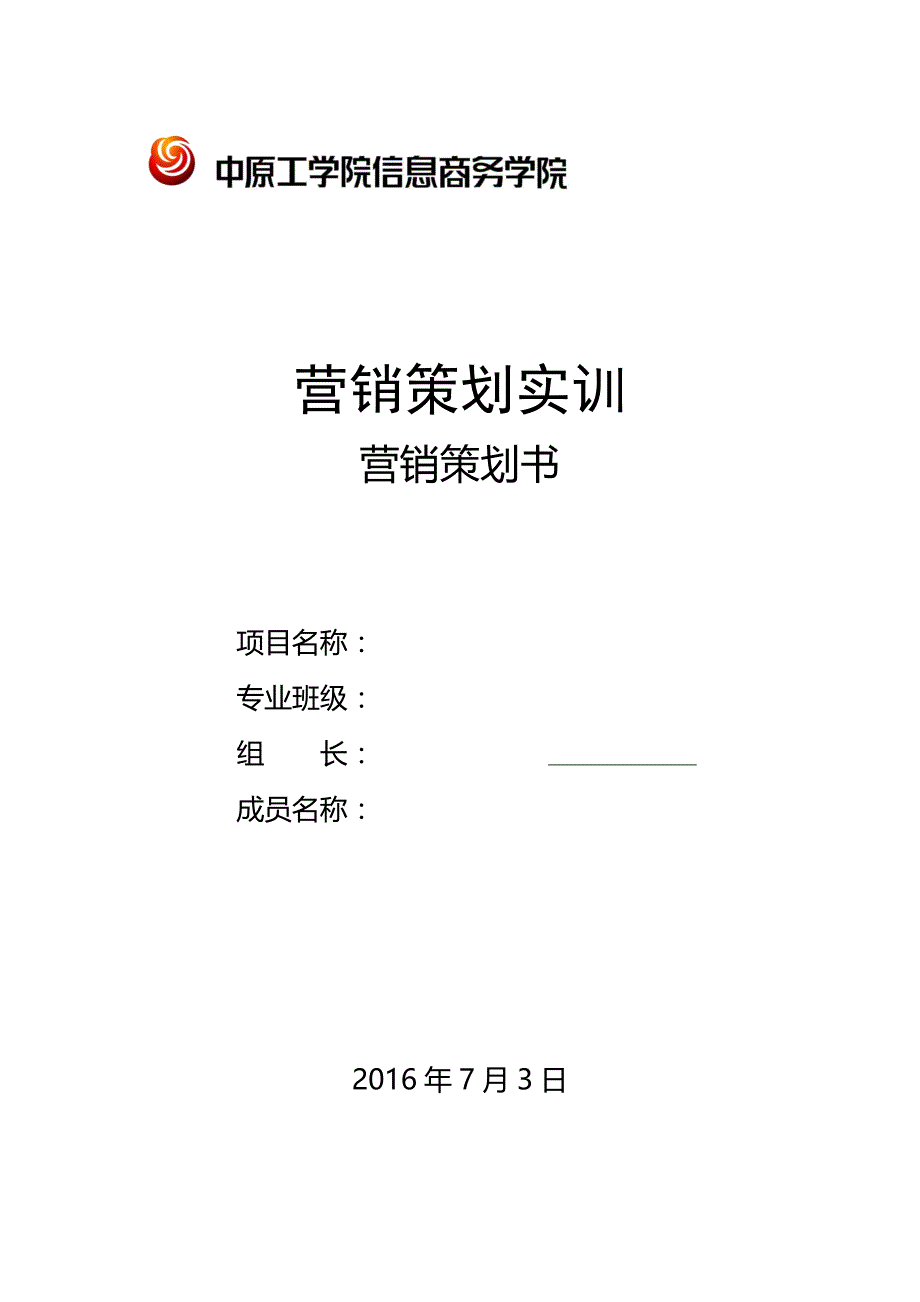 中原工学院信息商务学院

营销策划实训

营销策划书

项目名称：

专业班级：

组　　长：

成员名称：

2016 年 7 月 3 日